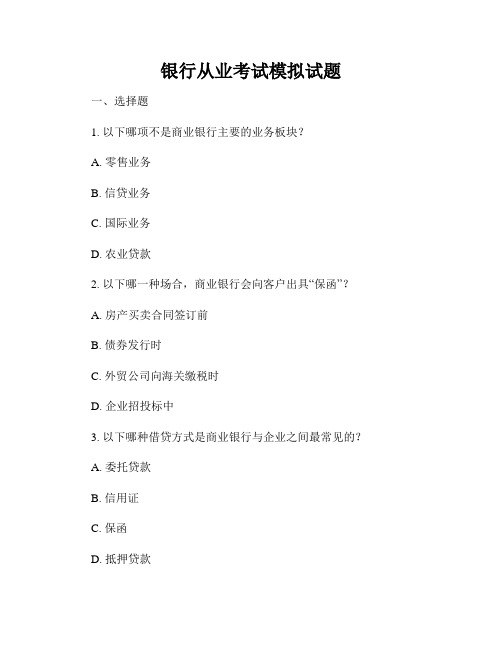 银行从业考试模拟试题

一、选择题

1. 以下哪项不是商业银行主要的业务板块？

A. 零售业务

B. 信贷业务

C. 国际业务

D. 农业贷款

2. 以下哪一种场合，商业银行会向客户出具“保函”？

A. 房产买卖合同签订前

B. 债券发行时

C. 外贸公司向海关缴税时

D. 企业招投标中

3. 以下哪种借贷方式是商业银行与企业之间最常见的？

A. 委托贷款

B. 信用证

C. 保函

D. 抵押贷款